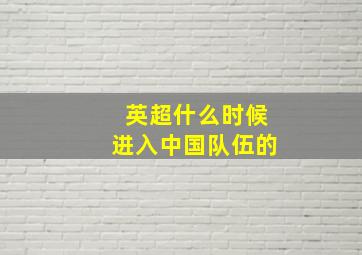 英超什么时候
进入中国队伍的